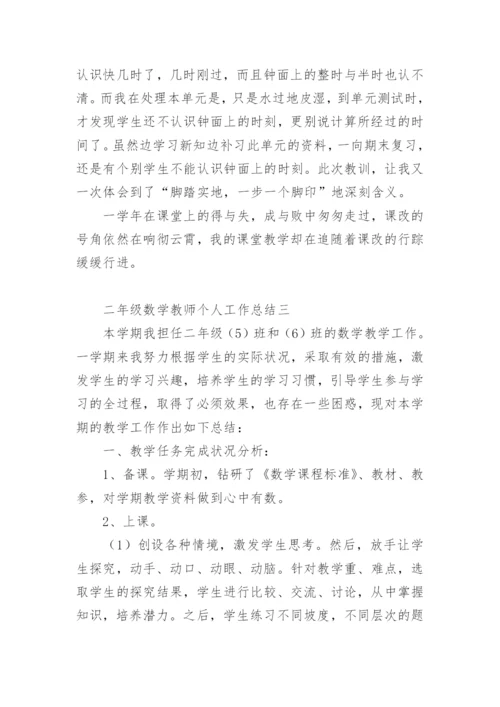 认识快几时了，几时刚过，而且钟面上的整时与半时也认不清。而我在处理本单元是，只是水过地皮湿，到单元测试时，才发现学生还不认识钟面上的时刻，更别说计算所经过的时间了。虽然边学习新知边补习此单元的资料，一向期末复习，还是有个别学生不能认识钟面上的时刻。此次教训，让我又一次体会到了“脚踏实地，一步一个脚印”地深刻含义。

一学年在课堂上的得与失，成与败中匆匆走过，课改的号角依然在响彻云霄，我的课堂教学却在追随着课改的行踪缓缓行进。

二年级数学教师个人工作总结三

本学期我担任二年级（5）班和（6）班的数学教学工作。一学期来我努力根据学生的实际状况，采取有效的措施，激发学生的学习兴趣，培养学生的学习习惯，引导学生参与学习的全过程，取得了必须效果，也存在一些困惑，现对本学期的教学工作作出如下总结：

一、教学任务完成状况分析：

1、备课。学期初，钻研了《数学课程标准》、教材、教参，对学期教学资料做到心中有数。

2、上课。

（1）创设各种情境，激发学生思考。然后，放手让学生探究，动手、动口、动眼、动脑。针对教学重、难点，选取学生的探究结果，学生进行比较、交流、讨论，从中掌握知识，培养潜力。之后，学生练习不同坡度，不同层次的题